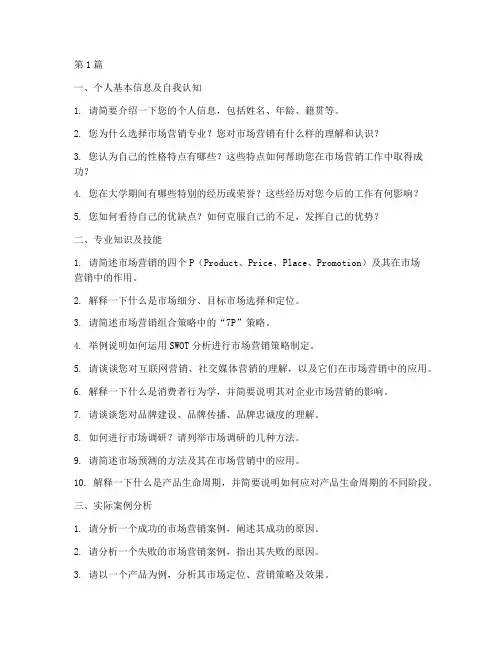 第1篇

一、个人基本信息及自我认知

1. 请简要介绍一下您的个人信息，包括姓名、年龄、籍贯等。

2. 您为什么选择市场营销专业？您对市场营销有什么样的理解和认识？

3. 您认为自己的性格特点有哪些？这些特点如何帮助您在市场营销工作中取得成功？

4. 您在大学期间有哪些特别的经历或荣誉？这些经历对您今后的工作有何影响？

5. 您如何看待自己的优缺点？如何克服自己的不足，发挥自己的优势？

二、专业知识及技能

1. 请简述市场营销的四个P（Product、Price、Place、Promotion）及其在市场营销中的作用。

2. 解释一下什么是市场细分、目标市场选择和定位。

3. 请简述市场营销组合策略中的“7P”策略。

4. 举例说明如何运用SWOT分析进行市场营销策略制定。

5. 请谈谈您对互联网营销、社交媒体营销的理解，以及它们在市场营销中的应用。

6. 解释一下什么是消费者行为学，并简要说明其对企业市场营销的影响。

7. 请谈谈您对品牌建设、品牌传播、品牌忠诚度的理解。

8. 如何进行市场调研？请列举市场调研的几种方法。

9. 请简述市场预测的方法及其在市场营销中的应用。

10. 解释一下什么是产品生命周期，并简要说明如何应对产品生命周期的不同阶段。

三、实际案例分析

1. 请分析一个成功的市场营销案例，阐述其成功的原因。

2. 请分析一个失败的市场营销案例，指出其失败的原因。

3. 请以一个产品为例，分析其市场定位、营销策略及效果。